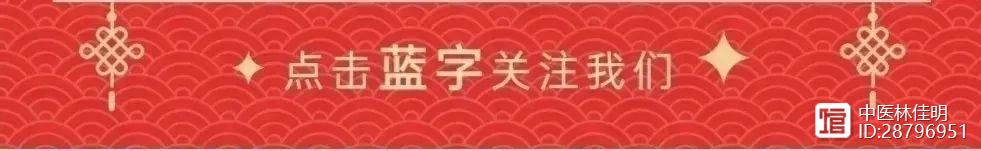 点击蓝字关注我们

中医林佳明
ID:28796951